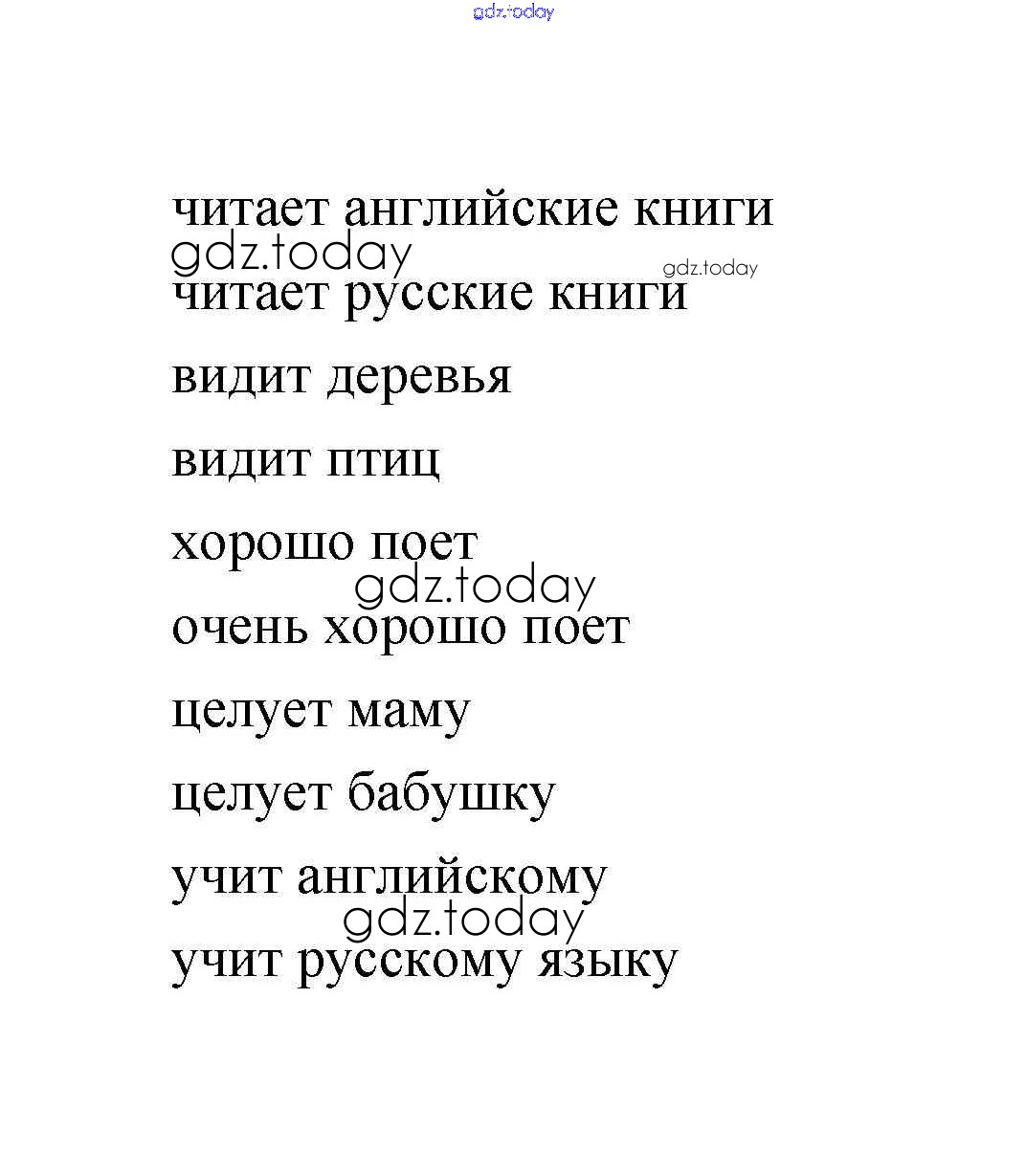 читает английские книги

читает русские книги

видит деревья

видит птиц

хорошо поет

очень хорошо поет

целует маму

целует бабушку

учит английскому

учит русскому языку

gdz.today